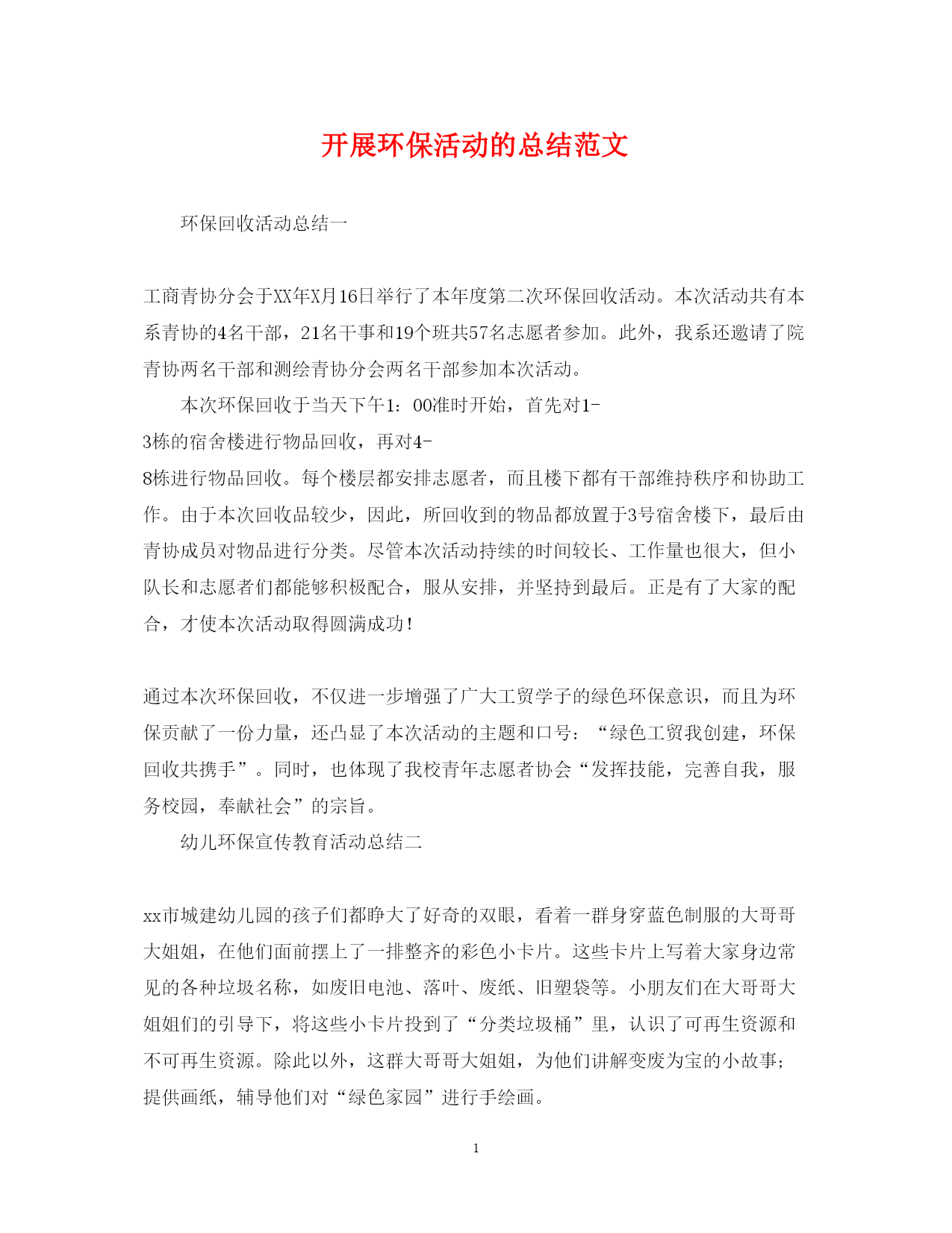 开展环保活动的总结范文

环保回收活动总结一

工商青协分会于XX年X月16日举行了本年度第二次环保回收活动。本次活动共有本系青协的4名干部，21名干事和19个班共57名志愿者参加。此外，我系还邀请了院青协两名干部和测绘青协分会两名干部参加本次活动。

本次环保回收于当天下午1：00准时开始，首先对1-3栋的宿舍楼进行物品回收，再对4-8栋进行物品回收。每个楼层都安排志愿者，而且楼下都有干部维持秩序和协助工作。由于本次回收品较少，因此，所回收到的物品都放置于3号宿舍楼下，最后由青协成员对物品进行分类。尽管本次活动持续的时间较长、工作量也很大，但小队长和志愿者们都能够积极配合，服从安排，并坚持到最后。正是有了大家的配合，才使本次活动取得圆满成功！

通过本次环保回收，不仅进一步增强了广大工贸学子的绿色环保意识，而且为环保贡献了一份力量，还凸显了本次活动的主题和口号：“绿色工贸我创建，环保回收共携手”。同时，也体现了我校青年志愿者协会“发挥技能，完善自我，服务校园，奉献社会”的宗旨。

幼儿环保宣传教育活动总结二

xx市城建幼儿园的孩子们都睁大了好奇的双眼，看着一群身穿蓝色制服的大哥哥大姐姐，在他们面前摆上了一排整齐的彩色小卡片。这些卡片上写着大家身边常见的各种垃圾名称，如废旧电池、落叶、废纸、旧塑袋等。小朋友们在大哥哥大姐姐们的引导下，将这些小卡片投到了“分类垃圾桶”里，认识了可再生资源和不可再生资源。除此以外，这群大哥哥大姐姐，为他们讲解变废为宝的小故事；提供画纸，辅导他们对“绿色家园”进行手绘画。

1